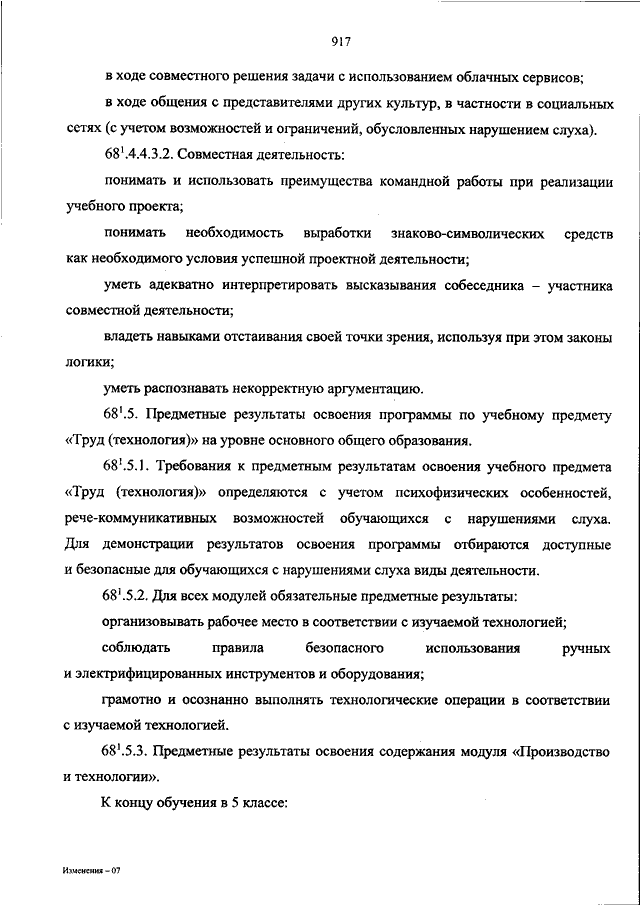 917

в ходе совместного решения задачи с использованием облачных сервисов;

в ходе общения с представителями других культур, в частности в социальных сетях (с учетом возможностей и ограничений, обусловленных нарушением слуха).

$68^1$.4.4.3.2. Совместная деятельность:

понимать и использовать преимущества командной работы при реализации учебного проекта;

понимать необходимость выработки знаково-символических средств как необходимого условия успешной проектной деятельности;

уметь адекватно интерпретировать высказывания собеседника – участника совместной деятельности;

владеть навыками отстаивания своей точки зрения, используя при этом законы логики;

уметь распознавать некорректную аргументацию.

$68^1$.5. Предметные результаты освоения программы по учебному предмету «Труд (технология)» на уровне основного общего образования.

$68^1$.5.1. Требования к предметным результатам освоения учебного предмета «Труд (технология)» определяются с учетом психофизических особенностей, рече-коммуникативных возможностей обучающихся с нарушениями слуха. Для демонстрации результатов освоения программы отбираются доступные и безопасные для обучающихся с нарушениями слуха виды деятельности.

$68^1$.5.2. Для всех модулей обязательные предметные результаты:

организовывать рабочее место в соответствии с изучаемой технологией;

соблюдать правила безопасного использования ручных и электрифицированных инструментов и оборудования;

грамотно и осознанно выполнять технологические операции в соответствии с изучаемой технологией.

$68^1$.5.3. Предметные результаты освоения содержания модуля «Производство и технологии».

К концу обучения в 5 классе:

Изменения – 07